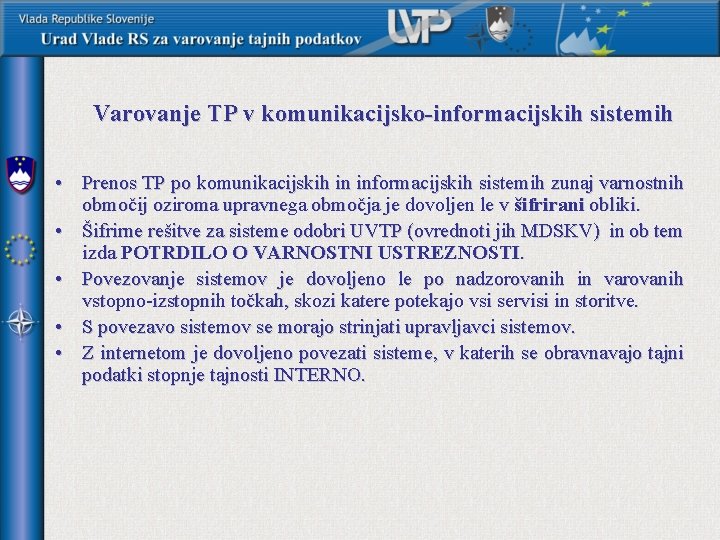 Vlada Republike Slovenije
Urad Vlade RS za varovanje tajnih podatkov

UVTP

Varovanje TP v komunikacijsko-informacijskih sistemih

• Prenos TP po komunikacijskih in informacijskih sistemih zunaj varnostnih območij oziroma upravnega območja je dovoljen le v šifrirani obliki.
• Šifrirne rešitve za sisteme odobri UVTP (ovrednoti jih MDSKV) in ob tem izda POTRDILO O VARNOSTNI USTREZNOSTI.
• Povezovanje sistemov je dovoljeno le po nadzorovanih in varovanih vstopno-izstopnih točkah, skozi katere potekajo vsi servisi in storitve.
• S povezavo sistemov se morajo strinjati upravljavci sistemov.
• Z internetom je dovoljeno povezati sisteme, v katerih se obravnavajo tajni podatki stopnje tajnosti INTERNO.